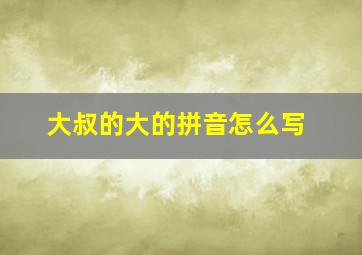 大叔的大的拼音怎么写